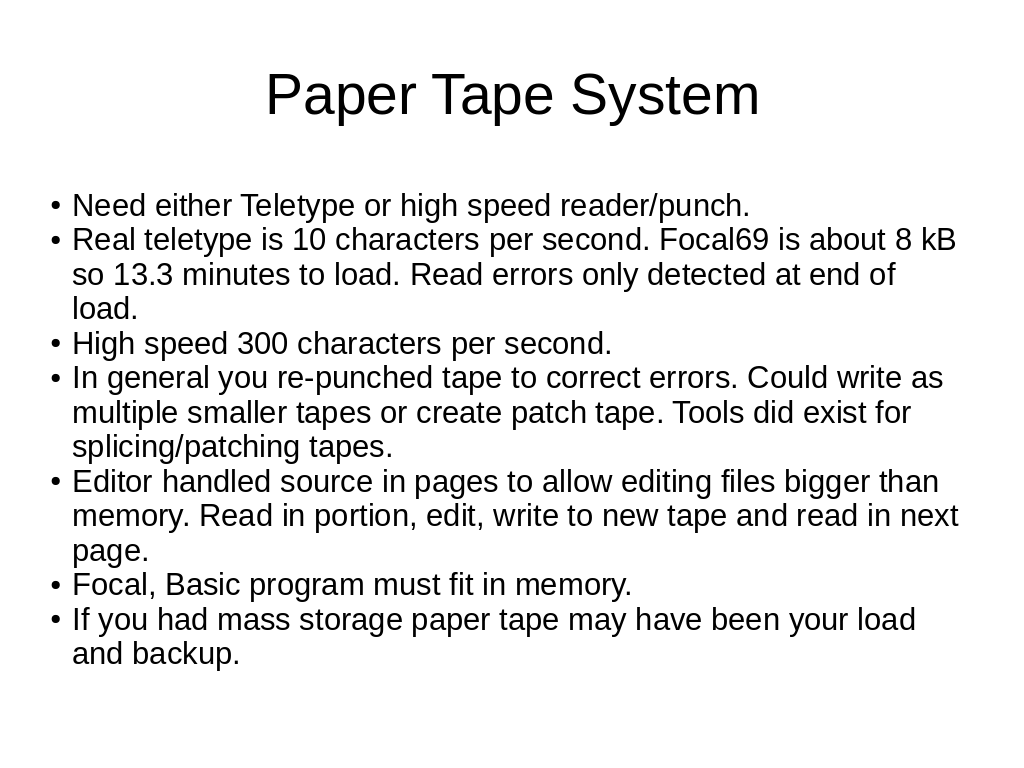 Paper Tape System

• Need either Teletype or high speed reader/punch.
• Real teletype is 10 characters per second. Focal69 is about 8 kB so 13.3 minutes to load. Read errors only detected at end of load.
• High speed 300 characters per second.
• In general you re-punched tape to correct errors. Could write as multiple smaller tapes or create patch tape. Tools did exist for splicing/patching tapes.
• Editor handled source in pages to allow editing files bigger than memory. Read in portion, edit, write to new tape and read in next page.
• Focal, Basic program must fit in memory.
• If you had mass storage paper tape may have been your load and backup.